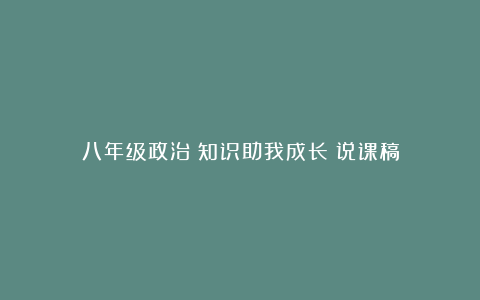 八年级政治 知识助我成长 说课稿